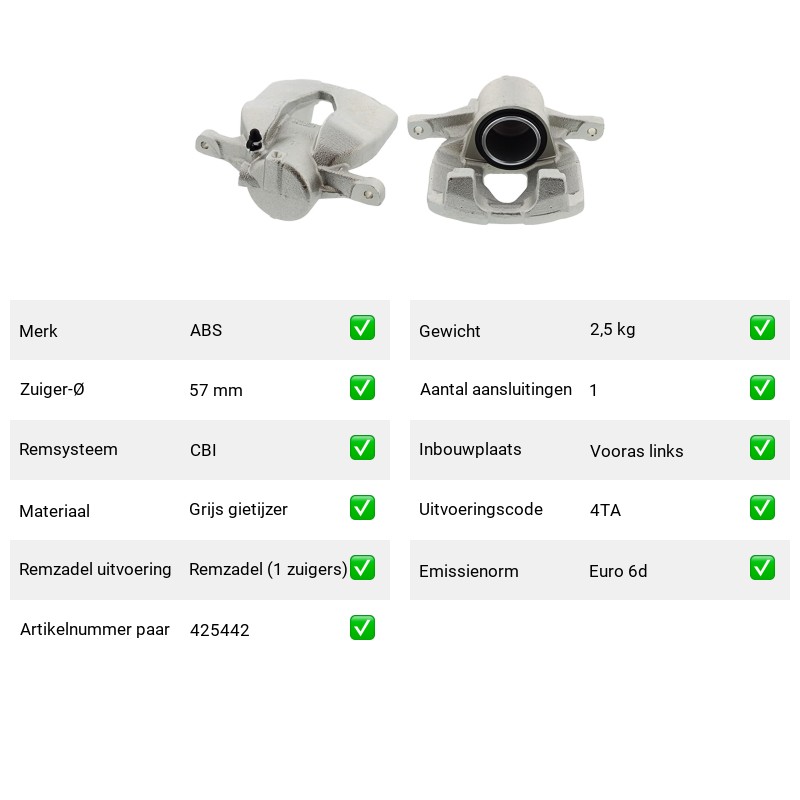 | Merk | ABS | ✅ |
|---|---|---|
| Zuiger-Ø | 57 mm | ✅ |
| Remsysteem | CBI | ✅ |
| Materiaal | Grijs gietijzer | ✅ |
| Remzadel uitvoering | Remzadel (1 zuigers) | ✅ |
| Artikelnummer paar | 425442 | ✅ |

| Gewicht | 2,5 kg | ✅ |
|---|---|---|
| Aantal aansluitingen | 1 | ✅ |
| Inbouwplaats | Vooras links | ✅ |
| Uitvoeringscode | 4TA | ✅ |
| Emissienorm | Euro 6d | ✅ |